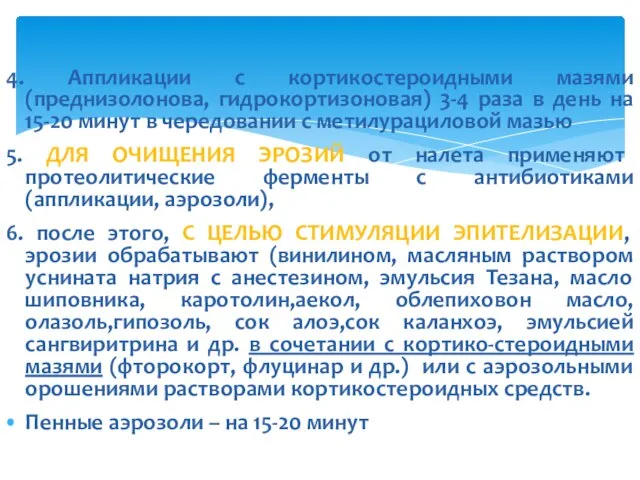 4. Аппликации с кортикостероидными мазями (преднизолонова, гидрокортизоновая) 3-4 раза в день на 15-20 минут в чередовании с метилурациловой мазью

5. ДЛЯ ОЧИЩЕНИЯ ЭРОЗИЙ от налета применяют протеолитические ферменты с антибиотиками (аппликации, аэрозоли),

6. после этого, С ЦЕЛЬЮ СТИМУЛЯЦИИ ЭПИТЕЛИЗАЦИИ, эрозии обрабатывают (винилином, масляным раствором уснината натрия с анестезином, эмульсия Тезана, масло шиповника, каротолин,аекол, облепиховон масло, олазоль,гипозоль, сок алоэ,сок каланхоэ, эмульсией сангвиритрина и др. в сочетании с кортико-стероидными мазями (фторокорт, флуцинар и др.) или с аэрозольными орошениями растворами кортикостероидных средств.

• Пенные аэрозоли – на 15-20 минут